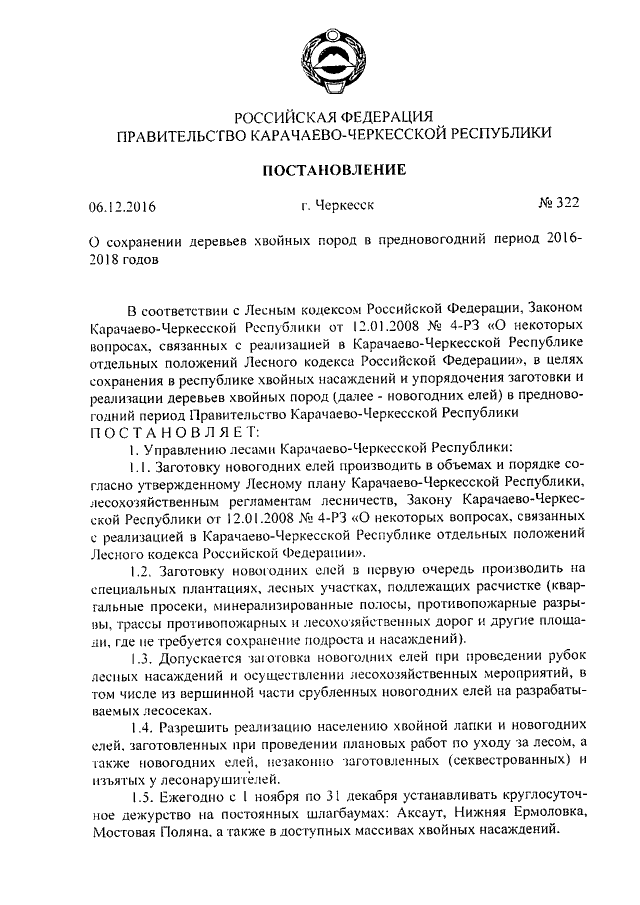 РОССИЙСКАЯ ФЕДЕРАЦИЯ
ПРАВИТЕЛЬСТВО КАРАЧАЕВО-ЧЕРКЕССКОЙ РЕСПУБЛИКИ

ПОСТАНОВЛЕНИЕ

06.12.2016 г. Черкесск № 322

О сохранении деревьев хвойных пород в предновогодний период 2016-2018 годов

В соответствии с Лесным кодексом Российской Федерации, Законом Карачаево-Черкесской Республики от 12.01.2008 № 4-РЗ «О некоторых вопросах, связанных с реализацией в Карачаево-Черкесской Республике отдельных положений Лесного кодекса Российской Федерации», в целях сохранения в республике хвойных насаждений и упорядочения заготовки и реализации деревьев хвойных пород (далее - новогодних елей) в предновогодний период Правительство Карачаево-Черкесской Республики
ПОСТАНОВЛЯЕТ:

1. Управлению лесами Карачаево-Черкесской Республики:

1.1. Заготовку новогодних елей производить в объемах и порядке согласно утвержденному Лесному плану Карачаево-Черкесской Республики, лесохозяйственным регламентам лесничеств, Закону Карачаево-Черкесской Республики от 12.01.2008 № 4-РЗ «О некоторых вопросах, связанных с реализацией в Карачаево-Черкесской Республике отдельных положений Лесного кодекса Российской Федерации».

1.2. Заготовку новогодних елей в первую очередь производить на специальных плантациях, лесных участках, подлежащих расчистке (квартальные просеки, минерализированные полосы, противопожарные разрывы, трассы противопожарных и лесохозяйственных дорог и другие площади, где не требуется сохранение подроста и насаждений).

1.3. Допускается заготовка новогодних елей при проведении рубок лесных насаждений и осуществлении лесохозяйственных мероприятий, в том числе из вершинной части срубленных новогодних елей на разрабатываемых лесосеках.

1.4. Разрешить реализацию населению хвойной лапки и новогодних елей, заготовленных при проведении плановых работ по уходу за лесом, а также новогодних елей, незаконно заготовленных (секвестрованных) и изъятых у лесонарушителей.

1.5. Ежегодно с 1 ноября по 31 декабря устанавливать круглосуточное дежурство на постоянных шлагбаумах: Аксаут, Нижняя Ермоловка, Мостовая Поляна, а также в доступных массивах хвойных насаждений.